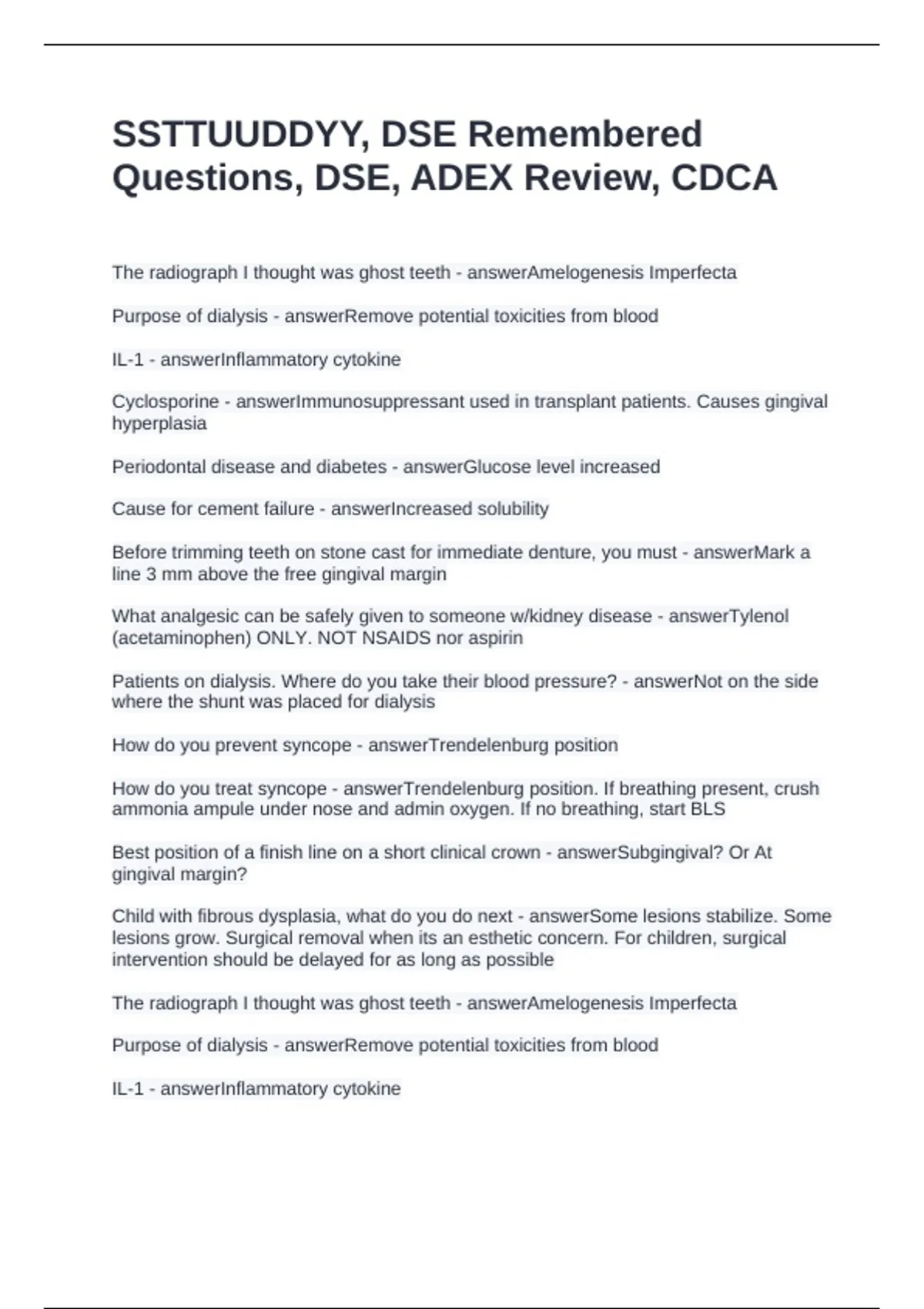 SSTTUUDDYY, DSE Remembered Questions, DSE, ADEX Review, CDCA

The radiograph I thought was ghost teeth - answerAmelogenesis Imperfecta

Purpose of dialysis - answerRemove potential toxicities from blood

IL-1 - answerInflammatory cytokine

Cyclosporine - answerImmunosuppressant used in transplant patients. Causes gingival hyperplasia

Periodontal disease and diabetes - answerGlucose level increased

Cause for cement failure - answerIncreased solubility

Before trimming teeth on stone cast for immediate denture, you must - answerMark a line 3 mm above the free gingival margin

What analgesic can be safely given to someone w/kidney disease - answerTylenol (acetaminophen) ONLY. NOT NSAIDS nor aspirin

Patients on dialysis. Where do you take their blood pressure? - answerNot on the side where the shunt was placed for dialysis

How do you prevent syncope - answerTrendelenburg position

How do you treat syncope - answerTrendelenburg position. If breathing present, crush ammonia ampule under nose and admin oxygen. If no breathing, start BLS

Best position of a finish line on a short clinical crown - answerSubgingival? Or At gingival margin?

Child with fibrous dysplasia, what do you do next - answerSome lesions stabilize. Some lesions grow. Surgical removal when its an esthetic concern. For children, surgical intervention should be delayed for as long as possible

The radiograph I thought was ghost teeth - answerAmelogenesis Imperfecta

Purpose of dialysis - answerRemove potential toxicities from blood

IL-1 - answerInflammatory cytokine